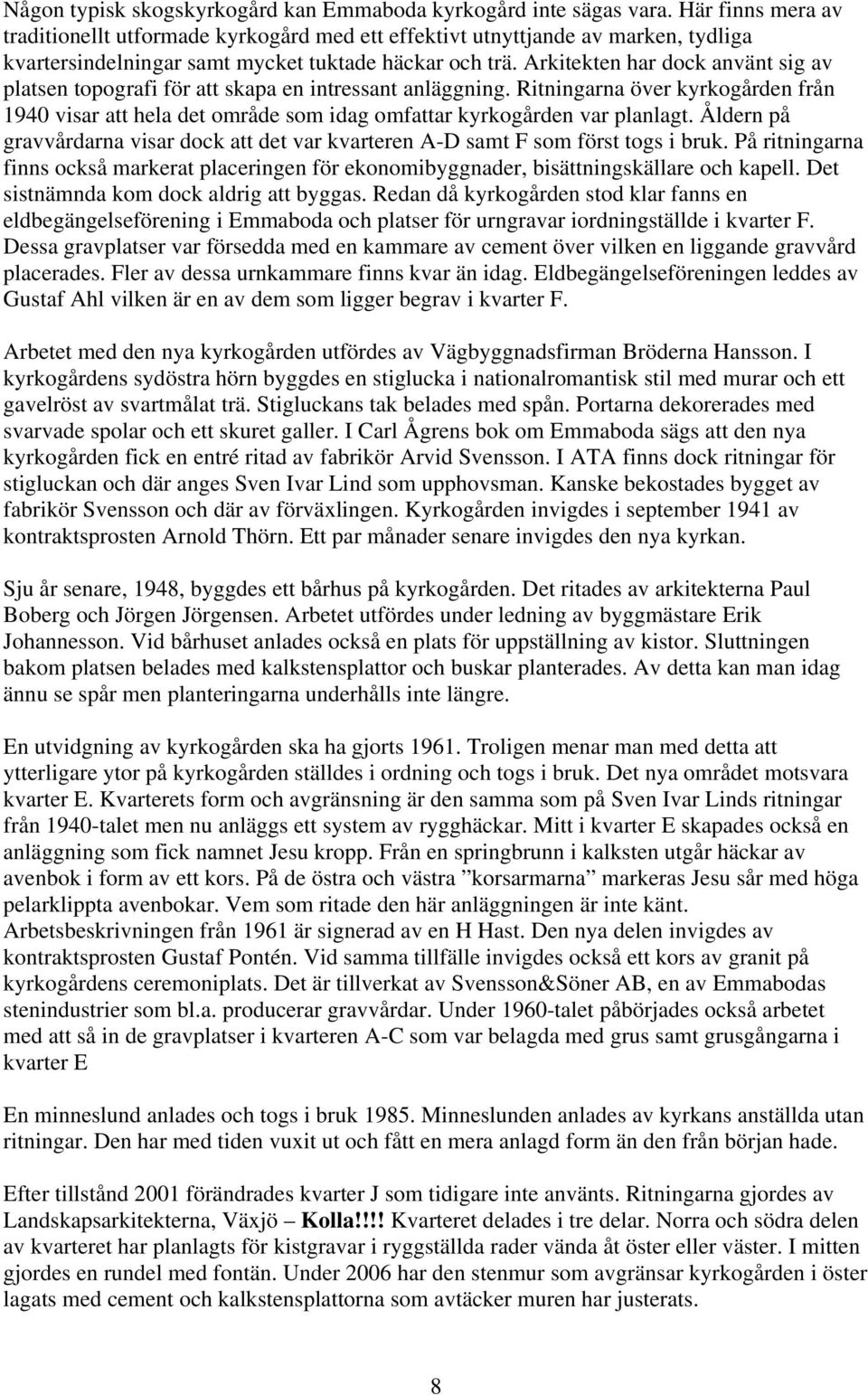 Någon typisk skogskyrkogård kan Emmaboda kyrkogård inte sägas vara. Här finns mera av traditionellt utformade kyrkogård med ett effektivt utnyttjande av marken, tydliga kvartersindelningar samt mycket tuktade häckar och trä. Arkitekten har dock använt sig av platsen topografi för att skapa en intressant anläggning. Ritningarna över kyrkogården från 1940 visar att hela det område som idag omfattar kyrkogården var planlagt. Åldern på gravvårdarna visar dock att det var kvarteren A-D samt F som först togs i bruk. På ritningarna finns också markerat placeringen för ekonomibyggnader, bisättningskällare och kapell. Det sistnämnda kom dock aldrig att byggas. Redan då kyrkogården stod klar fanns en eldbegängelseförening i Emmaboda och platser för urngravar iordningställde i kvarter F. Dessa gravplatser var försedda med en kammare av cement över vilken en liggande gravvård placerades. Fler av dessa urnkammare finns kvar än idag. Eldbegängelseföreningen leddes av Gustaf Ahl vilken är en av dem som ligger begrav i kvarter F.

Arbetet med den nya kyrkogården utfördes av Vägbyggnadsfirman Bröderna Hansson. I kyrkogårdens sydöstra hörn byggdes en stiglucka i nationalromantisk stil med murar och ett gavelröst av svartmålat trä. Stigluckans tak belades med spån. Portarna dekorerades med svarvade spolar och ett skuret galler. I Carl Ågrens bok om Emmaboda sägs att den nya kyrkogården fick en entré ritad av fabrikör Arvid Svensson. I ATA finns dock ritningar för stigluckan och där anges Sven Ivar Lind som upphovsman. Kanske bekostades bygget av fabrikör Svensson och där av förväxlingen. Kyrkogården invigdes i september 1941 av kontraktsprosten Arnold Thörn. Ett par månader senare invigdes den nya kyrkan.

Sju år senare, 1948, byggdes ett bårhus på kyrkogården. Det ritades av arkitekterna Paul Boberg och Jörgen Jörgensen. Arbetet utfördes under ledning av byggmästare Erik Johannesson. Vid bårhuset anlades också en plats för uppställning av kistor. Sluttningen bakom platsen belades med kalkstensplattor och buskar planterades. Av detta kan man idag ännu se spår men planteringarna underhålls inte längre.

En utvidgning av kyrkogården ska ha gjorts 1961. Troligen menar man med detta att ytterligare ytor på kyrkogården ställdes i ordning och togs i bruk. Det nya området motsvara kvarter E. Kvarterets form och avgränsning är den samma som på Sven Ivar Linds ritningar från 1940-talet men nu anläggs ett system av rygghäckar. Mitt i kvarter E skapades också en anläggning som fick namnet Jesu kropp. Från en springbrunn i kalksten utgår häckar av avenbok i form av ett kors. På de östra och västra ”korsarmarna” markeras Jesu sår med höga pelarklippta avenbokar. Vem som ritade den här anläggningen är inte känt. Arbetsbeskrivningen från 1961 är signerad av en H Hast. Den nya delen invigdes av kontraktsprosten Gustaf Pontén. Vid samma tillfälle invigdes också ett kors av granit på kyrkogårdens ceremoniplats. Det är tillverkat av Svensson&Söner AB, en av Emmabodas stenindustrier som bl.a. producerar gravvårdar. Under 1960-talet påbörjades också arbetet med att så in de gravplatser i kvarteren A-C som var belagda med grus samt grusgångarna i kvarter E

En minneslund anlades och togs i bruk 1985. Minneslunden anlades av kyrkans anställda utan ritningar. Den har med tiden vuxit ut och fått en mera anlagd form än den från början hade.

Efter tillstånd 2001 förändrades kvarter J som tidigare inte använts. Ritningarna gjordes av Landskapsarkitekterna, Växjö – Kolla!!!! Kvarteret delades i tre delar. Norra och södra delen av kvarteret har planlagts för kistgravar i ryggställda rader vända åt öster eller väster. I mitten gjordes en rundel med fontän. Under 2006 har den stenmur som avgränsar kyrkogården i öster lagats med cement och kalkstensplattorna som avtäcker muren har justerats.

8